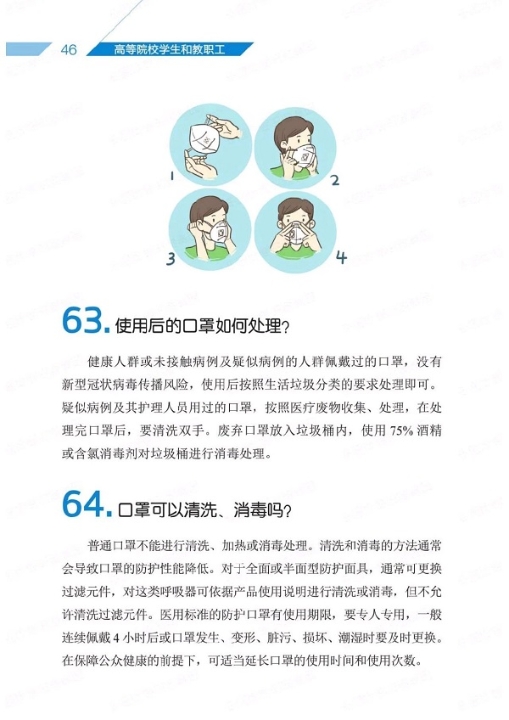 46 高等院校学生和教职工

1

2

3

4

63.使用后的口罩如何处理?

健康人群或未接触病例及疑似病例的人群佩戴过的口罩，没有新型冠状病毒传播风险，使用后按照生活垃圾分类的要求处理即可。疑似病例及其护理人员用过的口罩，按照医疗废物收集、处理，在处理完口罩后，要清洗双手。废弃口罩放入垃圾桶内，使用75%酒精或含氯消毒剂对垃圾桶进行消毒处理。

64.口罩可以清洗、消毒吗?

普通口罩不能进行清洗、加热或消毒处理。清洗和消毒的方法通常会导致口罩的防护性能降低。对于全面或半面型防护面具，通常可更换过滤元件，对这类呼吸器可依据产品使用说明进行清洗或消毒，但不允许清洗过滤元件。医用标准的防护口罩有使用期限，要专人专用，一般连续佩戴4小时后或口罩发生、变形、脏污、损坏、潮湿时要及时更换。在保障公众健康的前提下，可适当延长口罩的使用时间和使用次数。